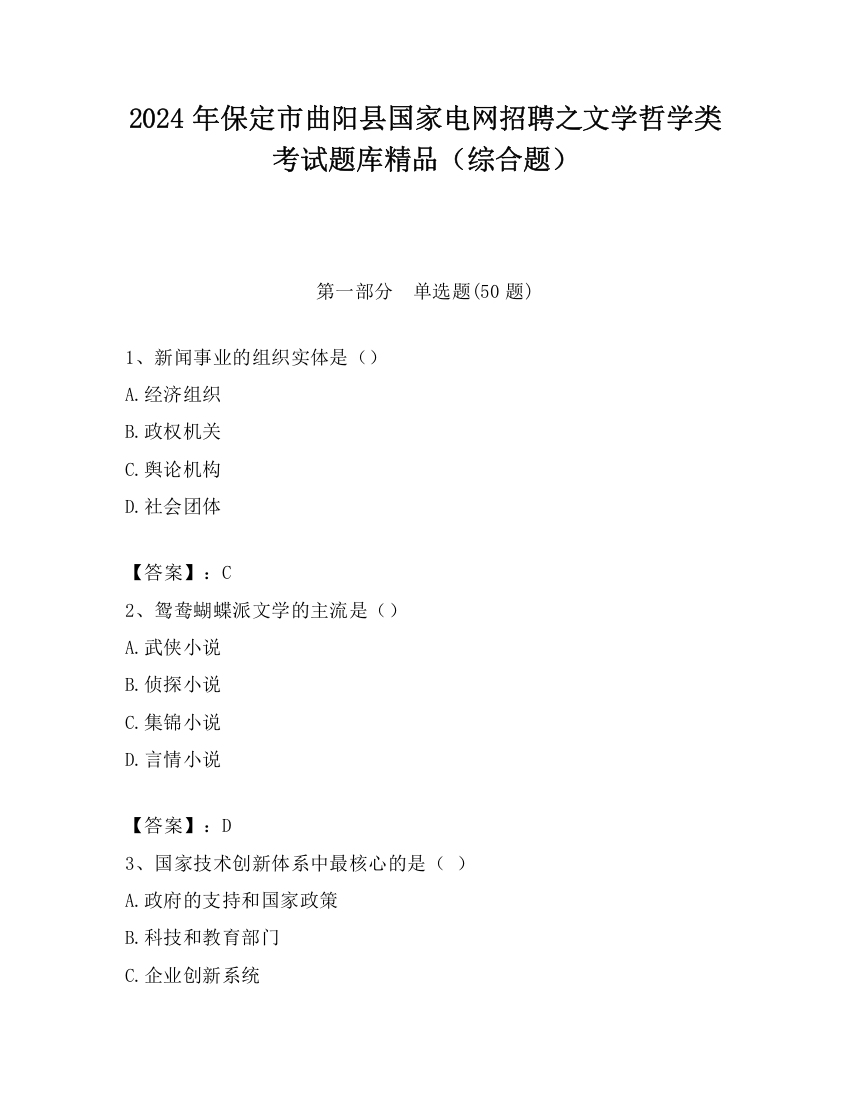 2024 年保定市曲阳县国家电网招聘之文学哲学类考试题库精品（综合题）

第一部分　单选题(50 题)

1、新闻事业的组织实体是（）

A.经济组织

B.政权机关

C.舆论机构

D.社会团体

【答案】：C

2、鸳鸯蝴蝶派文学的主流是（）

A.武侠小说

B.侦探小说

C.集锦小说

D.言情小说

【答案】：D

3、国家技术创新体系中最核心的是（ ）

A.政府的支持和国家政策

B.科技和教育部门

C.企业创新系统